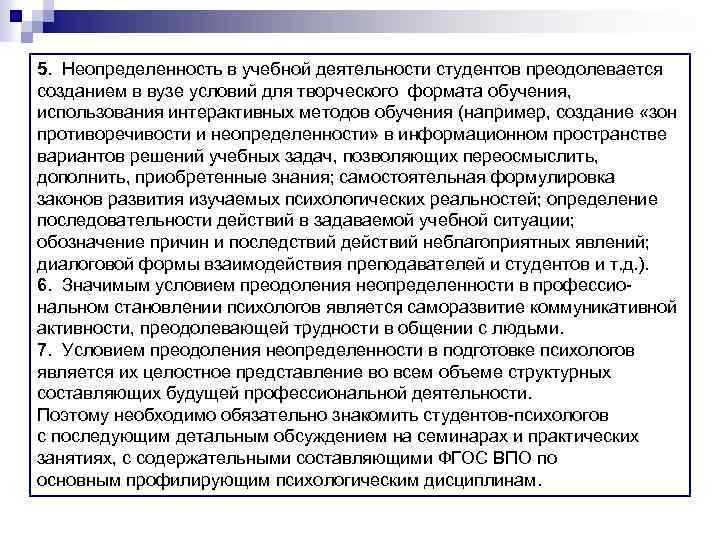 5. Неопределенность в учебной деятельности студентов преодолевается созданием в вузе условий для творческого формата обучения, использования интерактивных методов обучения (например, создание «зон противоречивости и неопределенности» в информационном пространстве вариантов решений учебных задач, позволяющих переосмыслить, дополнить, приобретенные знания; самостоятельная формулировка законов развития изучаемых психологических реальностей; определение последовательности действий в задаваемой учебной ситуации; обозначение причин и последствий действий неблагоприятных явлений; диалоговой формы взаимодействия преподавателей и студентов и т.д.).
6. Значимым условием преодоления неопределенности в профессиональном становлении психологов является саморазвитие коммуникативной активности, преодолевающей трудности в общении с людьми.
7. Условием преодоления неопределенности в подготовке психологов является их целостное представление во всем объеме структурных составляющих будущей профессиональной деятельности.
Поэтому необходимо обязательно знакомить студентов-психологов с последующим детальным обсуждением на семинарах и практических занятиях, с содержательными составляющими ФГОС ВПО по основным профилирующим психологическим дисциплинам.